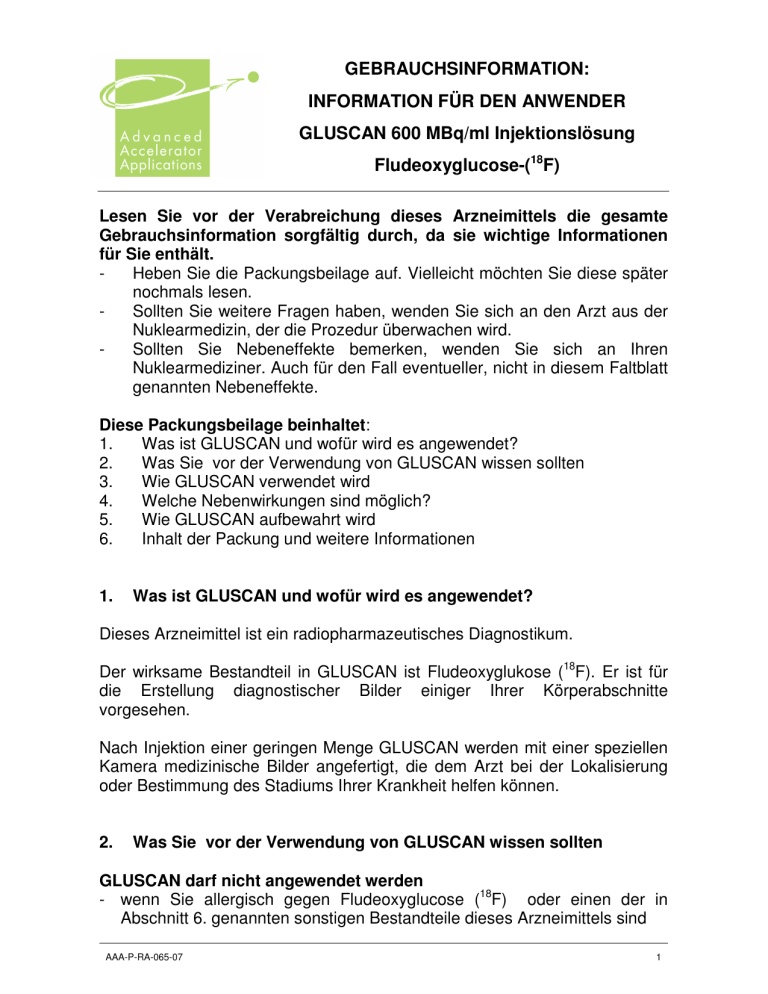 Advanced Accelerator Applications

GEBRAUCHSINFORMATION:

INFORMATION FÜR DEN ANWENDER

GLUSCAN 600 MBq/ml Injektionslösung

Fludeoxyglucose-($^{18}$F)

Lesen Sie vor der Verabreichung dieses Arzneimittels die gesamte Gebrauchsinformation sorgfältig durch, da sie wichtige Informationen für Sie enthält.
- Heben Sie die Packungsbeilage auf. Vielleicht möchten Sie diese später nochmals lesen.
- Sollten Sie weitere Fragen haben, wenden Sie sich an den Arzt aus der Nuklearmedizin, der die Prozedur überwachen wird.
- Sollten Sie Nebeneffekte bemerken, wenden Sie sich an Ihren Nuklearmediziner. Auch für den Fall eventueller, nicht in diesem Faltblatt genannten Nebeneffekte.

Diese Packungsbeilage beinhaltet:
1. Was ist GLUSCAN und wofür wird es angewendet?
2. Was Sie vor der Verwendung von GLUSCAN wissen sollten
3. Wie GLUSCAN verwendet wird
4. Welche Nebenwirkungen sind möglich?
5. Wie GLUSCAN aufbewahrt wird
6. Inhalt der Packung und weitere Informationen

1. Was ist GLUSCAN und wofür wird es angewendet?

Dieses Arzneimittel ist ein radiopharmazeutisches Diagnostikum.

Der wirksame Bestandteil in GLUSCAN ist Fludeoxyglukose ($^{18}$F). Er ist für die Erstellung diagnostischer Bilder einiger Ihrer Körperabschnitte vorgesehen.

Nach Injektion einer geringen Menge GLUSCAN werden mit einer speziellen Kamera medizinische Bilder angefertigt, die dem Arzt bei der Lokalisierung oder Bestimmung des Stadiums Ihrer Krankheit helfen können.

2. Was Sie vor der Verwendung von GLUSCAN wissen sollten

GLUSCAN darf nicht angewendet werden
- wenn Sie allergisch gegen Fludeoxyglucose ($^{18}$F) oder einen der in Abschnitt 6. genannten sonstigen Bestandteile dieses Arzneimittels sind

AAA-P-RA-065-07

1